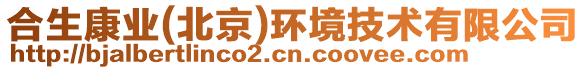 合生康业(北京)环境技术有限公司
http://bjalbertlinco2.cn.coovee.com